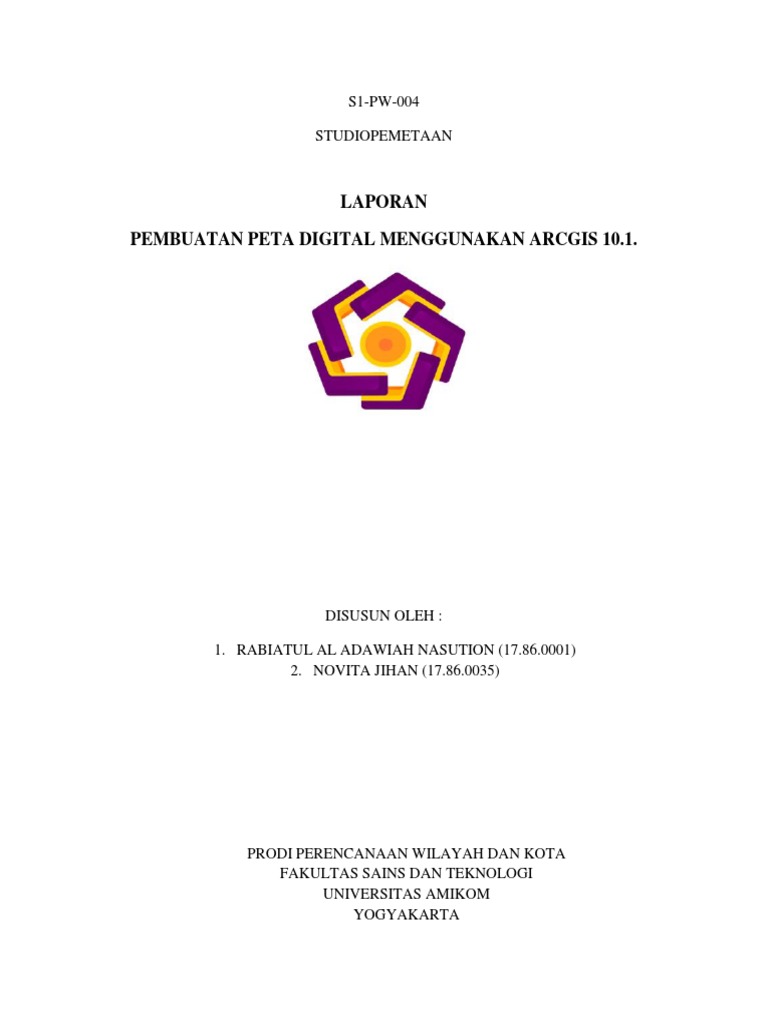 S1-PW-004

STUDIOPEMETAAN

LAPORAN

PEMBUATAN PETA DIGITAL MENGGUNAKAN ARCGIS 10.1.

DISUSUN OLEH :

1. RABIATUL AL ADAWIAH NASUTION (17.86.0001)
2. NOVITA JIHAN (17.86.0035)

PRODI PERENCANAAN WILAYAH DAN KOTA
FAKULTAS SAINS DAN TEKNOLOGI
UNIVERSITAS AMIKOM
YOGYAKARTA